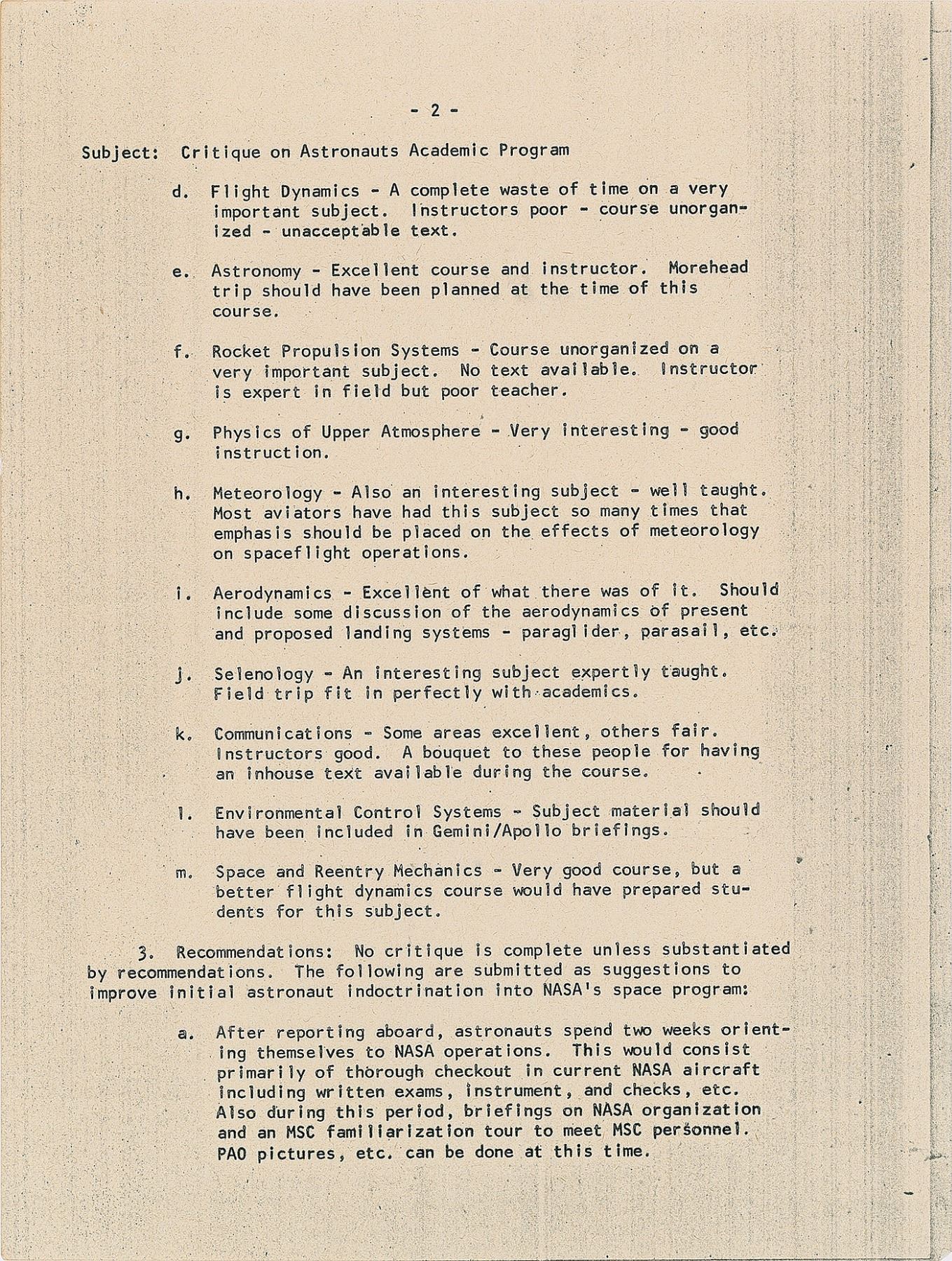 - 2 -

Subject: Critique on Astronauts Academic Program

d. Flight Dynamics - A complete waste of time on a very important subject. Instructors poor - course unorganized - unacceptable text.

e. Astronomy - Excellent course and instructor. Morehead trip should have been planned at the time of this course.

f. Rocket Propulsion Systems - Course unorganized on a very important subject. No text available. Instructor is expert in field but poor teacher.

g. Physics of Upper Atmosphere - Very interesting - good instruction.

h. Meteorology - Also an interesting subject - well taught. Most aviators have had this subject so many times that emphasis should be placed on the effects of meteorology on spaceflight operations.

i. Aerodynamics - Excellent of what there was of it. Should include some discussion of the aerodynamics of present and proposed landing systems - paraglider, parasail, etc.

j. Selenology - An interesting subject expertly taught. Field trip fit in perfectly with academics.

k. Communications - Some areas excellent, others fair. Instructors good. A bouquet to these people for having an inhouse text available during the course.

l. Environmental Control Systems - Subject material should have been included in Gemini/Apollo briefings.

m. Space and Reentry Mechanics - Very good course, but a better flight dynamics course would have prepared students for this subject.

3. Recommendations: No critique is complete unless substantiated by recommendations. The following are submitted as suggestions to improve initial astronaut indoctrination into NASA's space program:

a. After reporting aboard, astronauts spend two weeks orienting themselves to NASA operations. This would consist primarily of thorough checkout in current NASA aircraft including written exams, instrument, and checks, etc. Also during this period, briefings on NASA organization and an MSC familiarization tour to meet MSC personnel. PAO pictures, etc. can be done at this time.